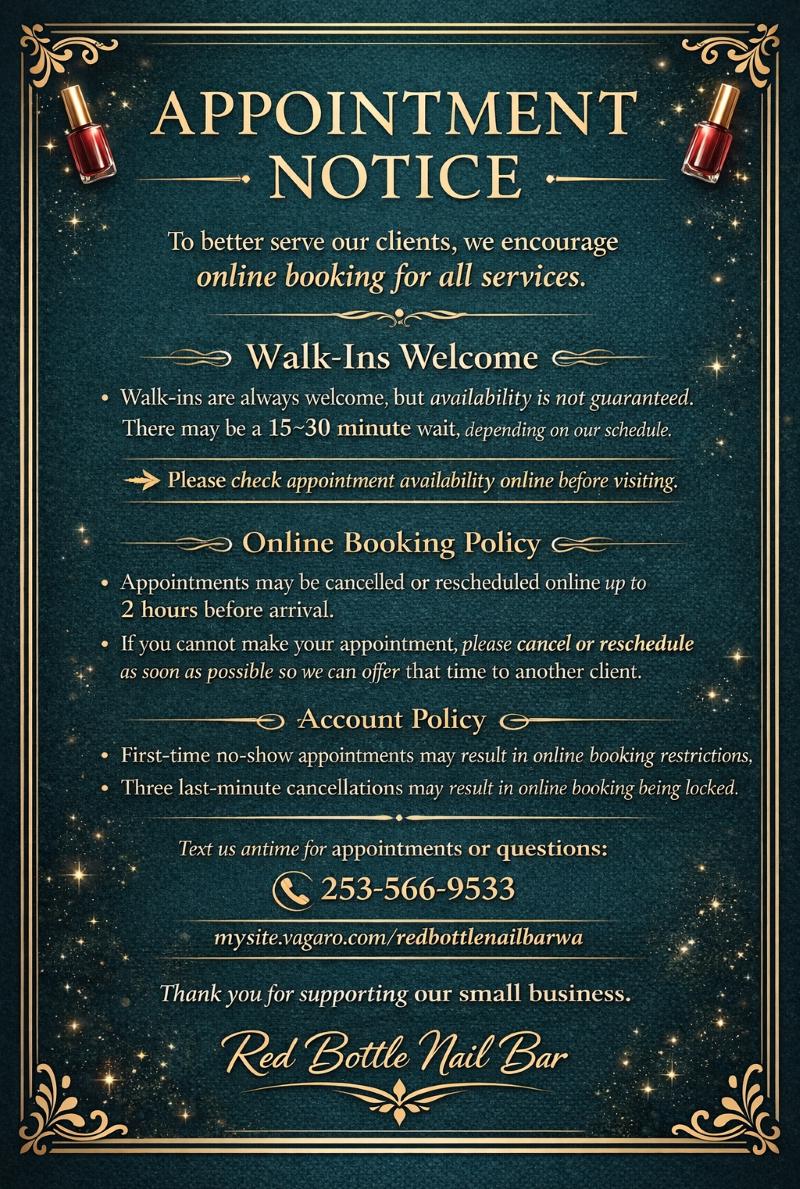 APPOINTMENT NOTICE

To better serve our clients, we encourage online booking for all services.

Walk-Ins Welcome

• Walk-ins are always welcome, but availability is not guaranteed. There may be a 15~30 minute wait, depending on our schedule.

Please check appointment availability online before visiting.

Online Booking Policy

• Appointments may be cancelled or rescheduled online up to 2 hours before arrival.

• If you cannot make your appointment, please cancel or reschedule as soon as possible so we can offer that time to another client.

Account Policy

• First-time no-show appointments may result in online booking restrictions,

• Three last-minute cancellations may result in online booking being locked.

Text us antime for appointments or questions:

253-566-9533

mysite.vagaro.com/redbottlenailbarwa

Thank you for supporting our small business.

Red Bottle Nail Bar